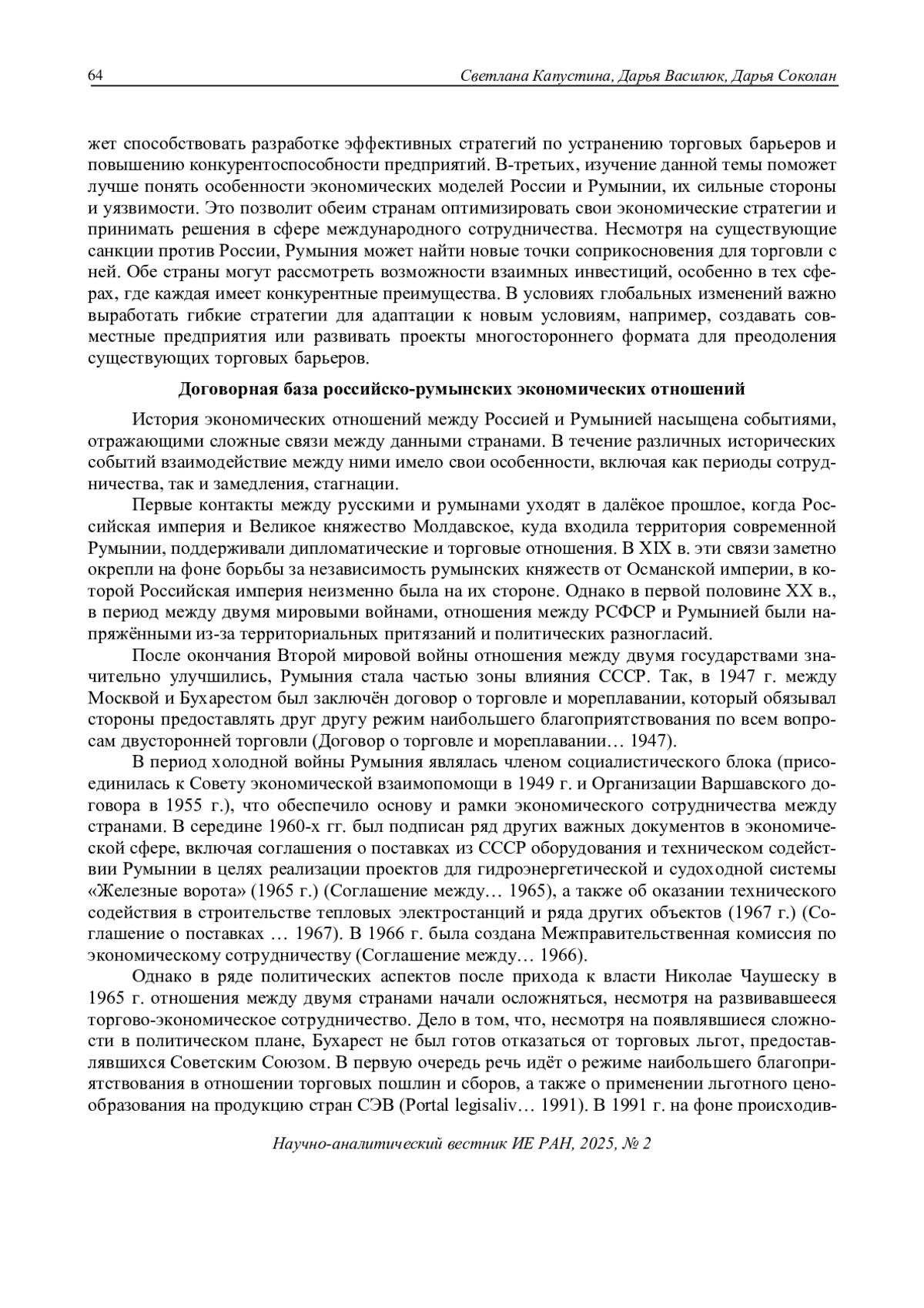 64 Светлана Капустина, Дарья Василюк, Дарья Соколан

жет способствовать разработке эффективных стратегий по устранению торговых барьеров и повышению конкурентоспособности предприятий. В-третьих, изучение данной темы поможет лучше понять особенности экономических моделей России и Румынии, их сильные стороны и уязвимости. Это позволит обеим странам оптимизировать свои экономические стратегии и принимать решения в сфере международного сотрудничества. Несмотря на существующие санкции против России, Румыния может найти новые точки соприкосновения для торговли с ней. Обе страны могут рассмотреть возможности взаимных инвестиций, особенно в тех сферах, где каждая имеет конкурентные преимущества. В условиях глобальных изменений важно выработать гибкие стратегии для адаптации к новым условиям, например, создавать совместные предприятия или развивать проекты многостороннего формата для преодоления существующих торговых барьеров.

Договорная база российско-румынских экономических отношений

История экономических отношений между Россией и Румынией насыщена событиями, отражающими сложные связи между данными странами. В течение различных исторических событий взаимодействие между ними имело свои особенности, включая как периоды сотрудничества, так и замедления, стагнации.

Первые контакты между русскими и румынами уходят в далёкое прошлое, когда Российская империя и Великое княжество Молдавское, куда входила территория современной Румынии, поддерживали дипломатические и торговые отношения. В XIX в. эти связи заметно окрепли на фоне борьбы за независимость румынских княжеств от Османской империи, в которой Российская империя неизменно была на их стороне. Однако в первой половине XX в., в период между двумя мировыми войнами, отношения между РСФСР и Румынией были напряжёнными из-за территориальных притязаний и политических разногласий.

После окончания Второй мировой войны отношения между двумя государствами значительно улучшились, Румыния стала частью зоны влияния СССР. Так, в 1947 г. между Москвой и Бухарестом был заключён договор о торговле и мореплавании, который обязывал стороны предоставлять друг другу режим наибольшего благоприятствования по всем вопросам двусторонней торговли (Договор о торговле и мореплавании… 1947).

В период холодной войны Румыния являлась членом социалистического блока (присоединилась к Совету экономической взаимопомощи в 1949 г. и Организации Варшавского договора в 1955 г.), что обеспечило основу и рамки экономического сотрудничества между странами. В середине 1960-х гг. был подписан ряд других важных документов в экономической сфере, включая соглашения о поставках из СССР оборудования и техническом содействии Румынии в целях реализации проектов для гидроэнергетической и судоходной системы «Железные ворота» (1965 г.) (Соглашение между… 1965), а также об оказании технического содействия в строительстве тепловых электростанций и ряда других объектов (1967 г.) (Соглашение о поставках … 1967). В 1966 г. была создана Межправительственная комиссия по экономическому сотрудничеству (Соглашение между… 1966).

Однако в ряде политических аспектов после прихода к власти Николае Чаушеску в 1965 г. отношения между двумя странами начали осложняться, несмотря на развивавшееся торгово-экономическое сотрудничество. Дело в том, что, несмотря на появлявшиеся сложности в политическом плане, Бухарест не был готов отказаться от торговых льгот, предоставлявшихся Советским Союзом. В первую очередь речь идёт о режиме наибольшего благоприятствования в отношении торговых пошлин и сборов, а также о применении льготного ценообразования на продукцию стран СЭВ (Portal legisaliv… 1991). В 1991 г. на фоне происходив-

Научно-аналитический вестник ИЕ РАН, 2025, № 2